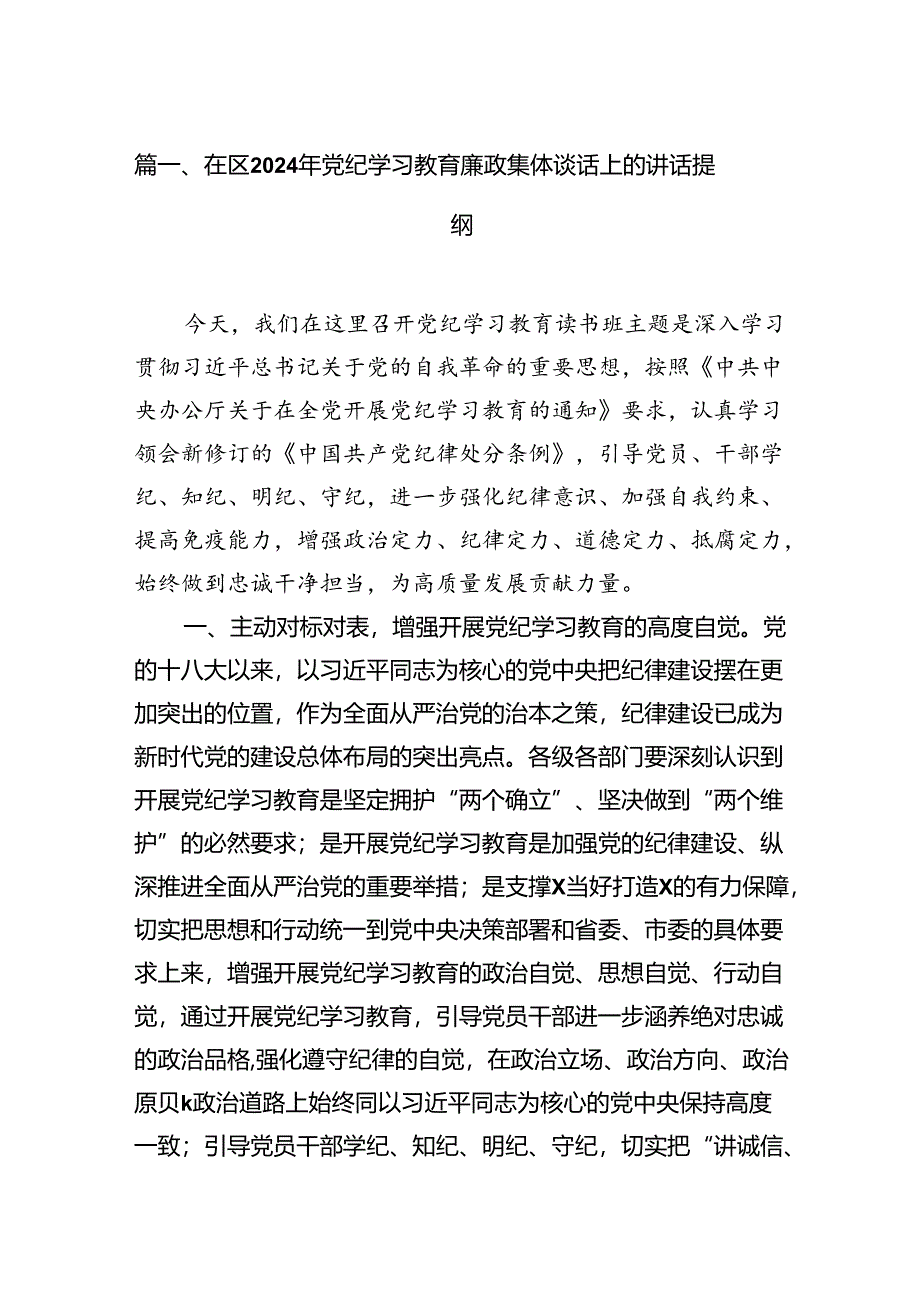 篇一、在区2024年党纪学习教育廉政集体谈话上的讲话提纲

今天，我们在这里召开党纪学习教育读书班主题是深入学习贯彻习近平总书记关于党的自我革命的重要思想，按照《中共中央办公厅关于在全党开展党纪学习教育的通知》要求，认真学习领会新修订的《中国共产党纪律处分条例》，引导党员、干部学纪、知纪、明纪、守纪，进一步强化纪律意识、加强自我约束、提高免疫能力，增强政治定力、纪律定力、道德定力、抵腐定力，始终做到忠诚干净担当，为高质量发展贡献力量。

一、主动对标对表，增强开展党纪学习教育的高度自觉。党的十八大以来，以习近平同志为核心的党中央把纪律建设摆在更加突出的位置，作为全面从严治党的治本之策，纪律建设已成为新时代党的建设总体布局的突出亮点。各级各部门要深刻认识到开展党纪学习教育是坚定拥护“两个确立”、坚决做到“两个维护”的必然要求；是开展党纪学习教育是加强党的纪律建设、纵深推进全面从严治党的重要举措；是支撑X当好打造X的有力保障，切实把思想和行动统一到党中央决策部署和省委、市委的具体要求上来，增强开展党纪学习教育的政治自觉、思想自觉、行动自觉，通过开展党纪学习教育，引导党员干部进一步涵养绝对忠诚的政治品格,强化遵守纪律的自觉，在政治立场、政治方向、政治原贝k政治道路上始终同以习近平同志为核心的党中央保持高度一致；引导党员干部学纪、知纪、明纪、守纪，切实把“讲诚信、